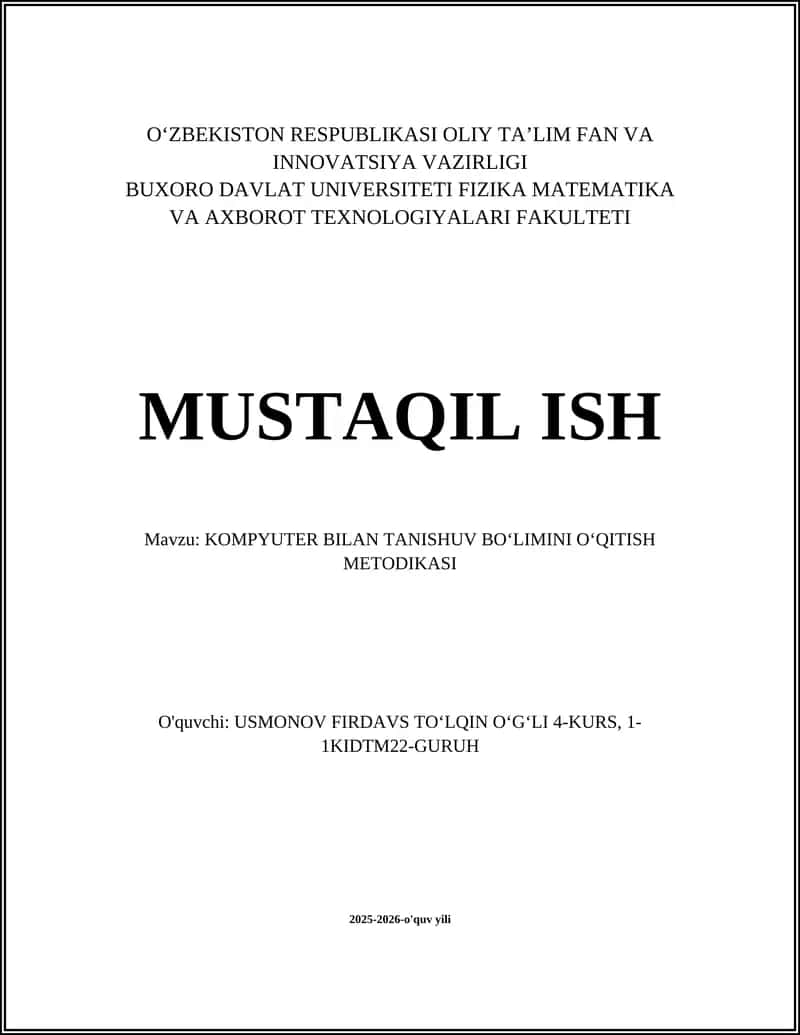 O‘ZBEKISTON RESPUBLIKASI OLIY TA’LIM FAN VA INNOVATSIYA VAZIRLIGI
BUXORO DAVLAT UNIVERSITETI FIZIKA MATEMATIKA VA AXBOROT TEXNOLOGIYALARI FAKULTETI

MUSTAQIL ISH

Mavzu: KOMPYUTER BILAN TANISHUV BO‘LIMINI O‘QITISH METODIKASI

O'quvchi: USMONOV FIRDAVS TO‘LQIN O‘G‘LI 4-KURS, 1-1KIDTM22-GURUH

2025-2026-o'quv yili